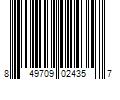 8 49709 02435 7